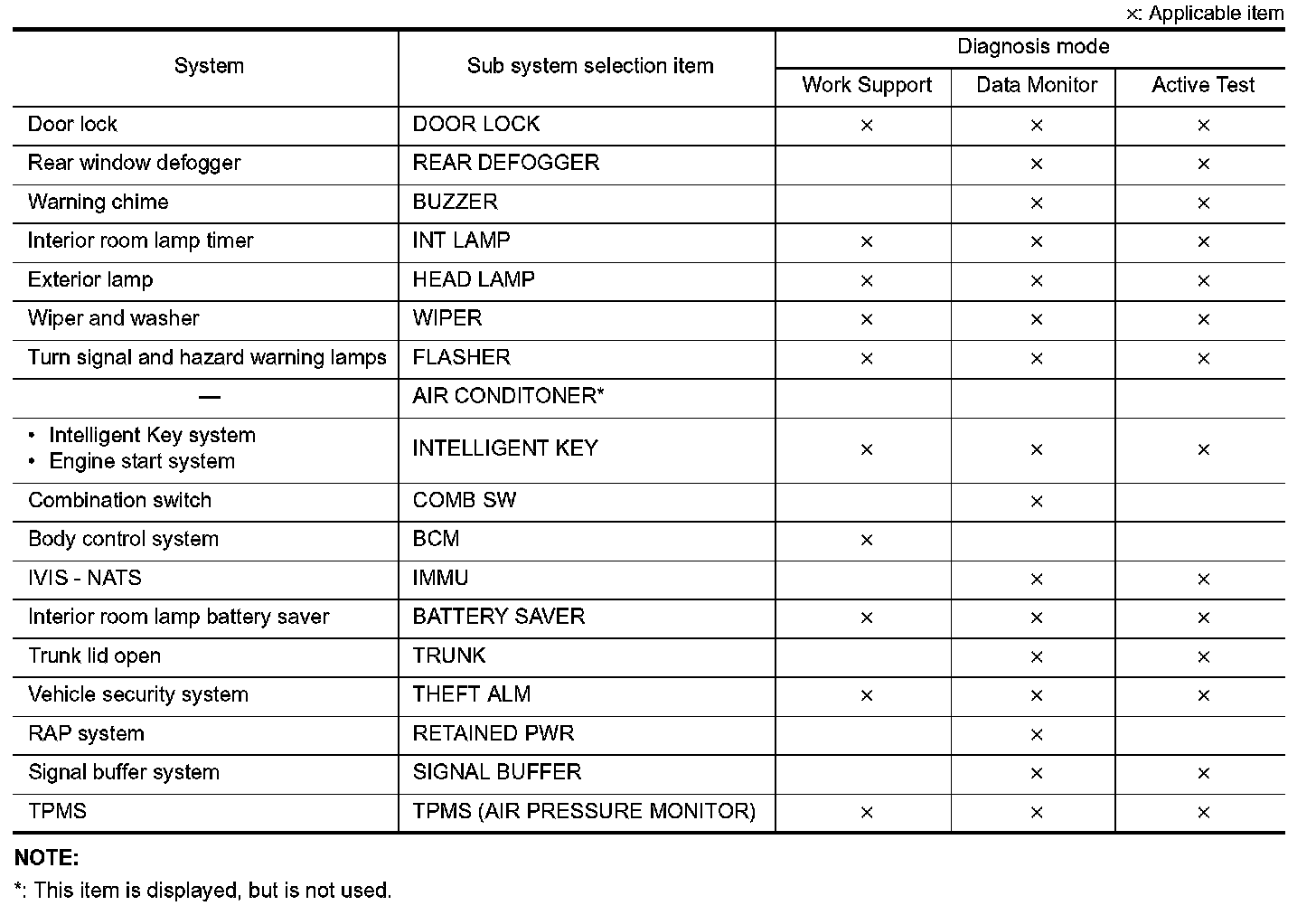 ×: Applicable item

| System | Sub system selection item | Diagnosis mode: Work Support | Diagnosis mode: Data Monitor | Diagnosis mode: Active Test |
|---|---|---|---|---|
| Door lock | DOOR LOCK | × | × | × |
| Rear window defogger | REAR DEFOGGER | | × | × |
| Warning chime | BUZZER | | × | × |
| Interior room lamp timer | INT LAMP | × | × | × |
| Exterior lamp | HEAD LAMP | × | × | × |
| Wiper and washer | WIPER | × | × | × |
| Turn signal and hazard warning lamps | FLASHER | × | × | × |
| — | AIR CONDITONER* | | | |
| • Intelligent Key system • Engine start system | INTELLIGENT KEY | × | × | × |
| Combination switch | COMB SW | | × | |
| Body control system | BCM | × | | |
| IVIS - NATS | IMMU | | × | × |
| Interior room lamp battery saver | BATTERY SAVER | × | × | × |
| Trunk lid open | TRUNK | | × | × |
| Vehicle security system | THEFT ALM | × | × | × |
| RAP system | RETAINED PWR | | × | |
| Signal buffer system | SIGNAL BUFFER | | × | × |
| TPMS | TPMS (AIR PRESSURE MONITOR) | × | × | × |

NOTE:
*: This item is displayed, but is not used.